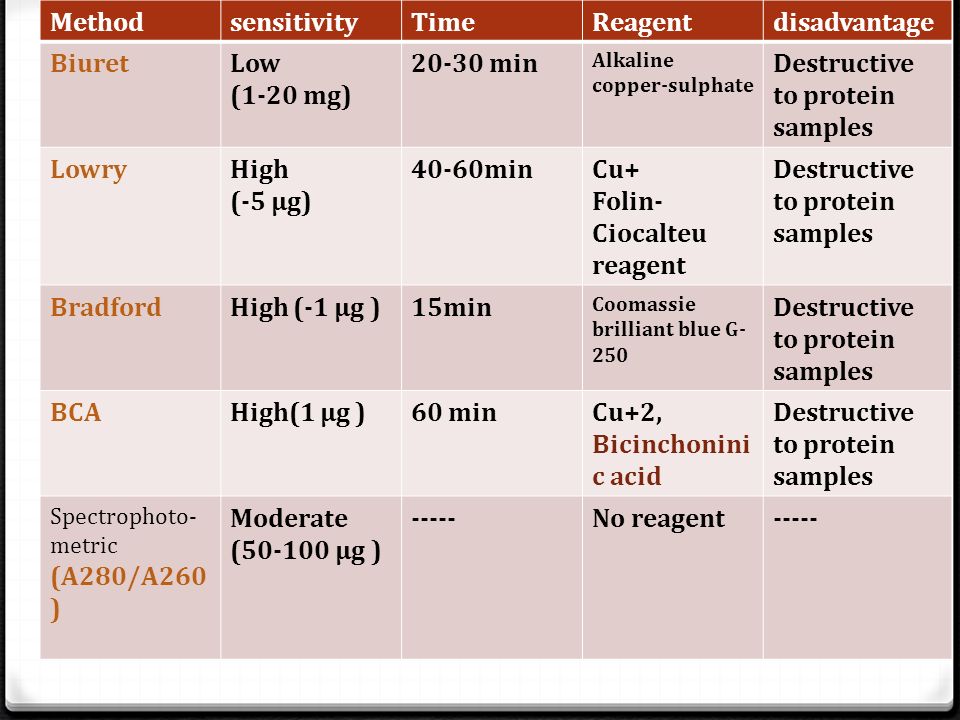 | Method | sensitivity | Time | Reagent | disadvantage |
|---|---|---|---|---|
| Biuret | Low (1-20 mg) | 20-30 min | Alkaline copper-sulphate | Destructive to protein samples |
| Lowry | High (-5 µg) | 40-60min | Cu+ Folin-Ciocalteu reagent | Destructive to protein samples |
| Bradford | High (-1 µg ) | 15min | Coomassie brilliant blue G-250 | Destructive to protein samples |
| BCA | High(1 µg ) | 60 min | Cu+2, Bicinchoninic acid | Destructive to protein samples |
| Spectrophotometric (A280/A260) | Moderate (50-100 µg ) | ----- | No reagent | ----- |